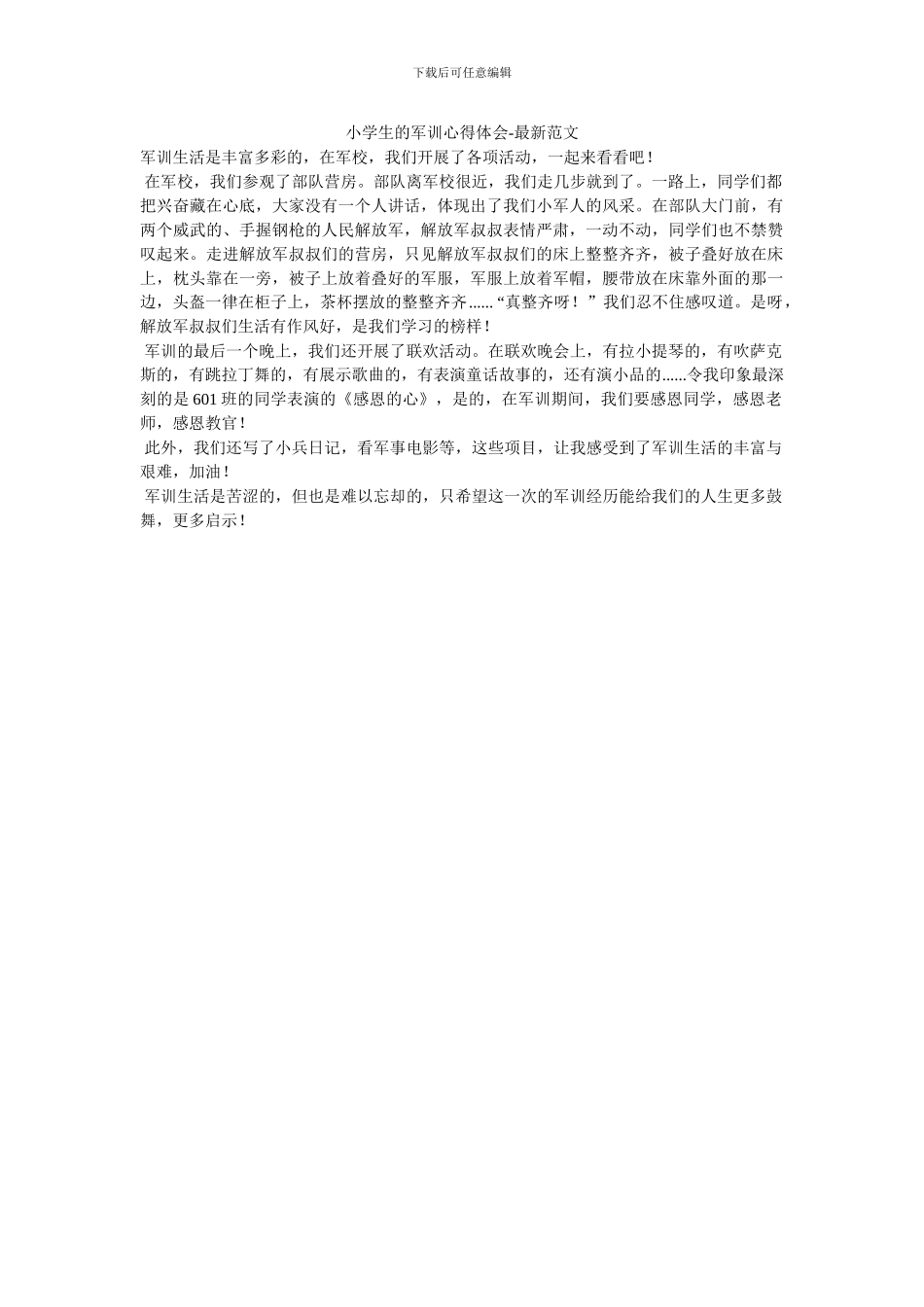 下载后可任意编辑

小学生的军训心得体会-最新范文

军训生活是丰富多彩的，在军校，我们开展了各项活动，一起来看看吧！

在军校，我们参观了部队营房。部队离军校很近，我们走几步就到了。一路上，同学们都把兴奋藏在心底，大家没有一个人讲话，体现出了我们小军人的风采。在部队大门前，有两个威武的、手握钢枪的人民解放军，解放军叔叔表情严肃，一动不动，同学们也不禁赞叹起来。走进解放军叔叔们的营房，只见解放军叔叔们的床上整整齐齐，被子叠好放在床上，枕头靠在一旁，被子上放着叠好的军服，军服上放着军帽，腰带放在床靠外面的那一边，头盔一律在柜子上，茶杯摆放的整整齐齐......“真整齐呀！”我们忍不住感叹道。是呀，解放军叔叔们生活有作风好，是我们学习的榜样！

军训的最后一个晚上，我们还开展了联欢活动。在联欢晚会上，有拉小提琴的，有吹萨克斯的，有跳拉丁舞的，有展示歌曲的，有表演童话故事的，还有演小品的......令我印象最深刻的是601班的同学表演的《感恩的心》，是的，在军训期间，我们要感恩同学，感恩老师，感恩教官！

此外，我们还写了小兵日记，看军事电影等，这些项目，让我感受到了军训生活的丰富与艰难，加油！

军训生活是苦涩的，但也是难以忘却的，只希望这一次的军训经历能给我们的人生更多鼓舞，更多启示！